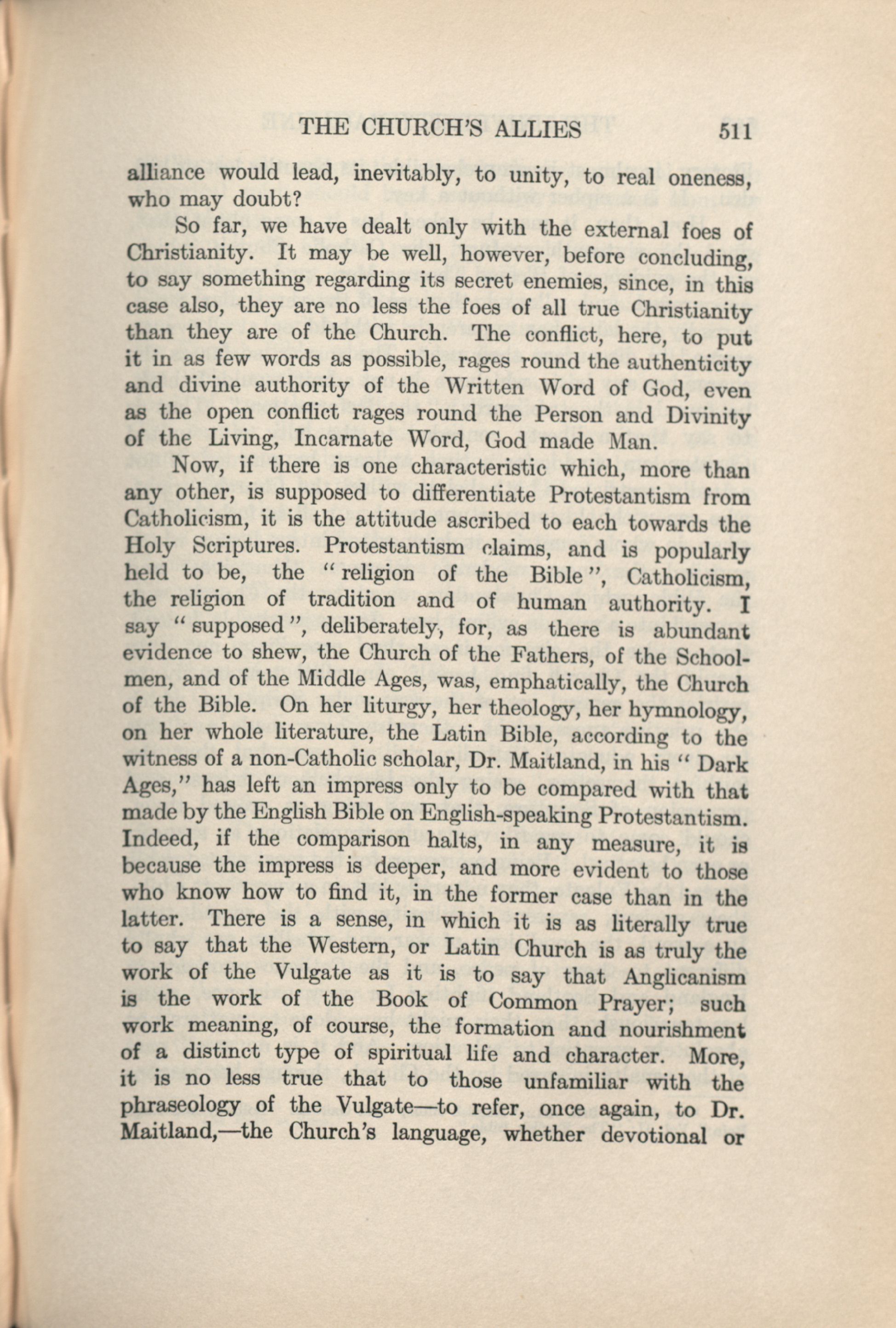 THE CHURCH'S ALLIES 511

alliance would lead, inevitably, to unity, to real oneness, who may doubt?

So far, we have dealt only with the external foes of Christianity. It may be well, however, before concluding, to say something regarding its secret enemies, since, in this case also, they are no less the foes of all true Christianity than they are of the Church. The conflict, here, to put it in as few words as possible, rages round the authenticity and divine authority of the Written Word of God, even as the open conflict rages round the Person and Divinity of the Living, Incarnate Word, God made Man.

Now, if there is one characteristic which, more than any other, is supposed to differentiate Protestantism from Catholicism, it is the attitude ascribed to each towards the Holy Scriptures. Protestantism claims, and is popularly held to be, the "religion of the Bible", Catholicism, the religion of tradition and of human authority. I say "supposed", deliberately, for, as there is abundant evidence to shew, the Church of the Fathers, of the Schoolmen, and of the Middle Ages, was, emphatically, the Church of the Bible. On her liturgy, her theology, her hymnology, on her whole literature, the Latin Bible, according to the witness of a non-Catholic scholar, Dr. Maitland, in his "Dark Ages," has left an impress only to be compared with that made by the English Bible on English-speaking Protestantism. Indeed, if the comparison halts, in any measure, it is because the impress is deeper, and more evident to those who know how to find it, in the former case than in the latter. There is a sense, in which it is as literally true to say that the Western, or Latin Church is as truly the work of the Vulgate as it is to say that Anglicanism is the work of the Book of Common Prayer; such work meaning, of course, the formation and nourishment of a distinct type of spiritual life and character. More, it is no less true that to those unfamiliar with the phraseology of the Vulgate—to refer, once again, to Dr. Maitland,—the Church's language, whether devotional or